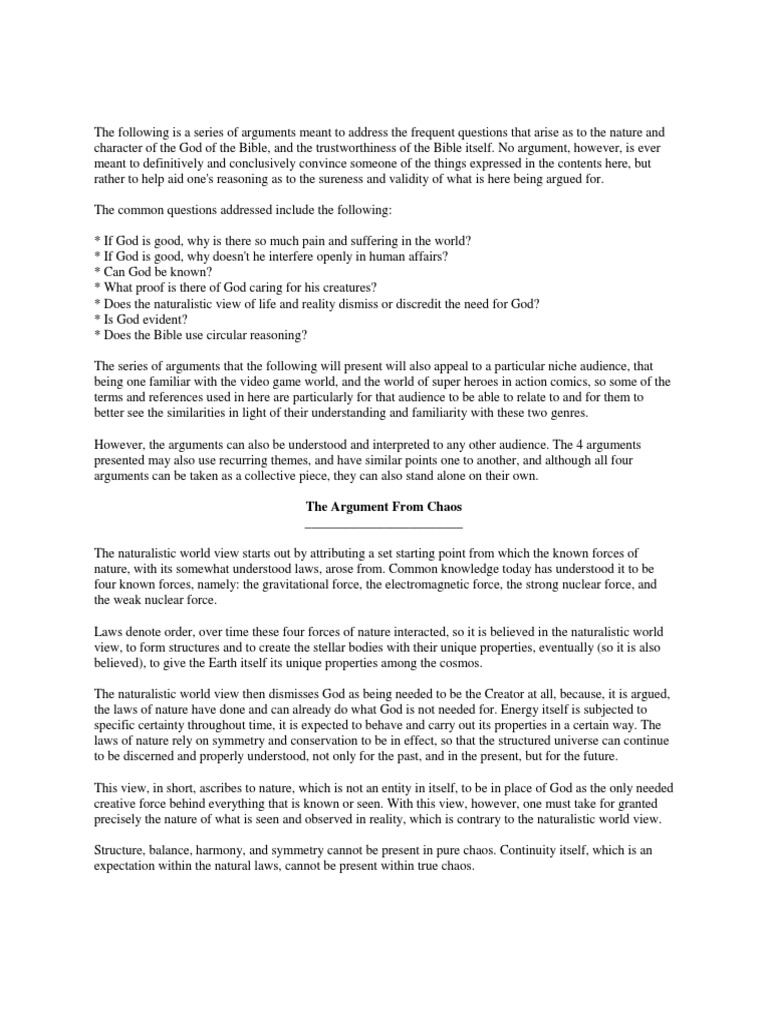 The following is a series of arguments meant to address the frequent questions that arise as to the nature and character of the God of the Bible, and the trustworthiness of the Bible itself. No argument, however, is ever meant to definitively and conclusively convince someone of the things expressed in the contents here, but rather to help aid one's reasoning as to the sureness and validity of what is here being argued for.

The common questions addressed include the following:

* If God is good, why is there so much pain and suffering in the world?
* If God is good, why doesn't he interfere openly in human affairs?
* Can God be known?
* What proof is there of God caring for his creatures?
* Does the naturalistic view of life and reality dismiss or discredit the need for God?
* Is God evident?
* Does the Bible use circular reasoning?

The series of arguments that the following will present will also appeal to a particular niche audience, that being one familiar with the video game world, and the world of super heroes in action comics, so some of the terms and references used in here are particularly for that audience to be able to relate to and for them to better see the similarities in light of their understanding and familiarity with these two genres.

However, the arguments can also be understood and interpreted to any other audience. The 4 arguments presented may also use recurring themes, and have similar points one to another, and although all four arguments can be taken as a collective piece, they can also stand alone on their own.

The Argument From Chaos

The naturalistic world view starts out by attributing a set starting point from which the known forces of nature, with its somewhat understood laws, arose from. Common knowledge today has understood it to be four known forces, namely: the gravitational force, the electromagnetic force, the strong nuclear force, and the weak nuclear force.

Laws denote order, over time these four forces of nature interacted, so it is believed in the naturalistic world view, to form structures and to create the stellar bodies with their unique properties, eventually (so it is also believed), to give the Earth itself its unique properties among the cosmos.

The naturalistic world view then dismisses God as being needed to be the Creator at all, because, it is argued, the laws of nature have done and can already do what God is not needed for. Energy itself is subjected to specific certainty throughout time, it is expected to behave and carry out its properties in a certain way. The laws of nature rely on symmetry and conservation to be in effect, so that the structured universe can continue to be discerned and properly understood, not only for the past, and in the present, but for the future.

This view, in short, ascribes to nature, which is not an entity in itself, to be in place of God as the only needed creative force behind everything that is known or seen. With this view, however, one must take for granted precisely the nature of what is seen and observed in reality, which is contrary to the naturalistic world view.

Structure, balance, harmony, and symmetry cannot be present in pure chaos. Continuity itself, which is an expectation within the natural laws, cannot be present within true chaos.